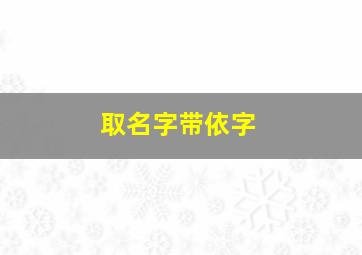 取名字带依字